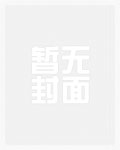 暂无
封面